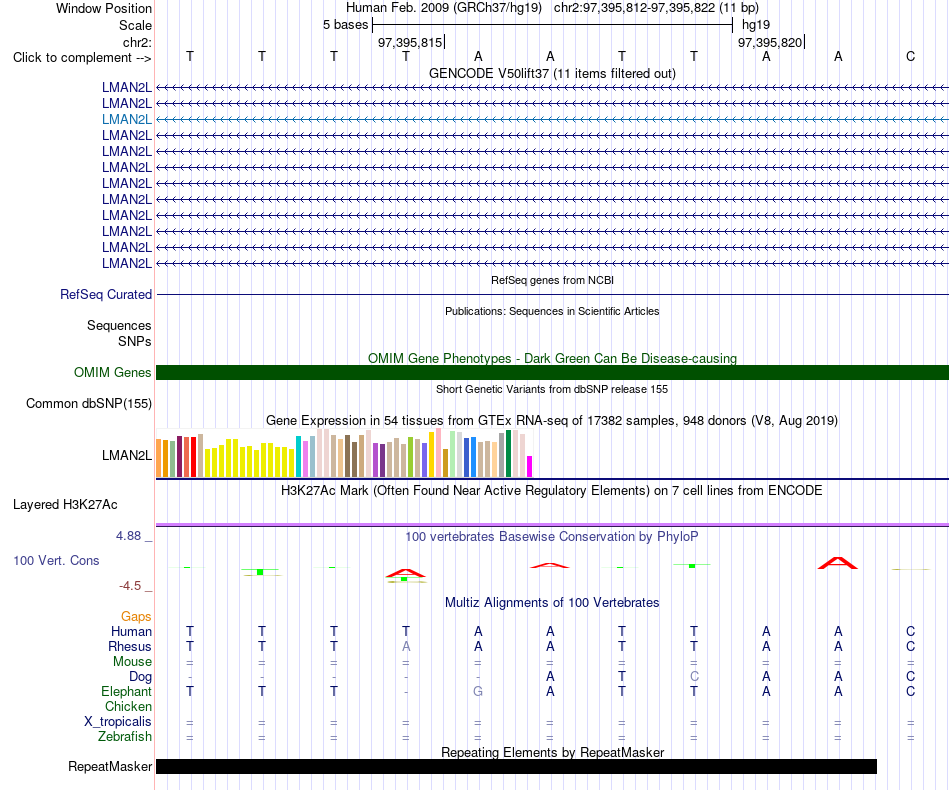 Window Position Human Feb. 2009 (GRCh37/hg19) chr2:97,395,812-97,395,822 (11 bp)
Scale 5 bases hg19
chr2: 97,395,815 97,395,820
Click to complement --> T T T T A A T T A A C
GENCODE V50lift37 (11 items filtered out)
LMAN2L
LMAN2L
LMAN2L
LMAN2L
LMAN2L
LMAN2L
LMAN2L
LMAN2L
LMAN2L
LMAN2L
LMAN2L
LMAN2L
RefSeq genes from NCBI
RefSeq Curated
Publications: Sequences in Scientific Articles
Sequences
SNPs
OMIM Gene Phenotypes - Dark Green Can Be Disease-causing
OMIM Genes
Short Genetic Variants from dbSNP release 155
Common dbSNP(155)
Gene Expression in 54 tissues from GTEx RNA-seq of 17382 samples, 948 donors (V8, Aug 2019)
LMAN2L
H3K27Ac Mark (Often Found Near Active Regulatory Elements) on 7 cell lines from ENCODE
Layered H3K27Ac
4.88 _
100 vertebrates Basewise Conservation by PhyloP
100 Vert. Cons
-4.5 _
Multiz Alignments of 100 Vertebrates
Gaps
Human T T T T A A T T A A C
Rhesus T T T A A A T T A A C
Mouse = = = = = = = = = = =
Dog - - - - - A T C A A C
Elephant T T T - G A T T A A C
Chicken
X_tropicalis = = = = = = = = = = =
Zebrafish = = = = = = = = = = =
Repeating Elements by RepeatMasker
RepeatMasker